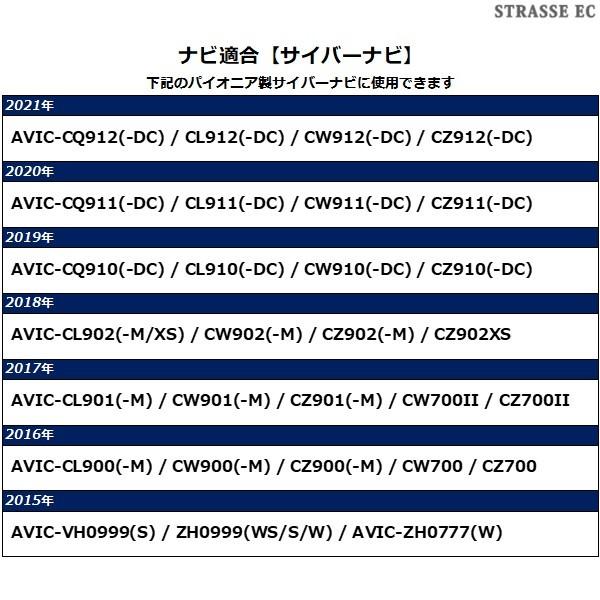 STRASSE EC

ナビ適合【サイバーナビ】

下記のパイオニア製サイバーナビに使用できます

2021年

AVIC-CQ912(-DC) / CL912(-DC) / CW912(-DC) / CZ912(-DC)

2020年

AVIC-CQ911(-DC) / CL911(-DC) / CW911(-DC) / CZ911(-DC)

2019年

AVIC-CQ910(-DC) / CL910(-DC) / CW910(-DC) / CZ910(-DC)

2018年

AVIC-CL902(-M/XS) / CW902(-M) / CZ902(-M) / CZ902XS

2017年

AVIC-CL901(-M) / CW901(-M) / CZ901(-M) / CW700II / CZ700II

2016年

AVIC-CL900(-M) / CW900(-M) / CZ900(-M) / CW700 / CZ700

2015年

AVIC-VH0999(S) / ZH0999(WS/S/W) / AVIC-ZH0777(W)